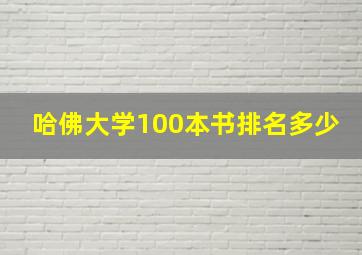 哈佛大学100本书排名多少